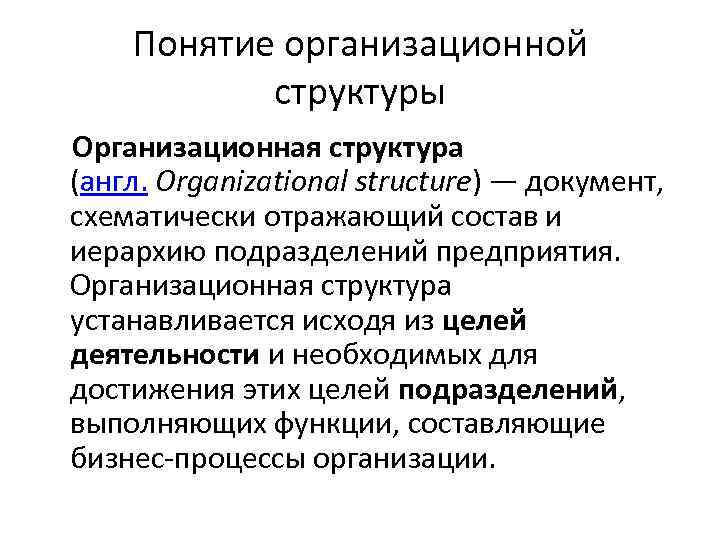 Понятие организационной структуры

Организационная структура (англ. Organizational structure) — документ, схематически отражающий состав и иерархию подразделений предприятия. Организационная структура устанавливается исходя из целей деятельности и необходимых для достижения этих целей подразделений, выполняющих функции, составляющие бизнес-процессы организации.